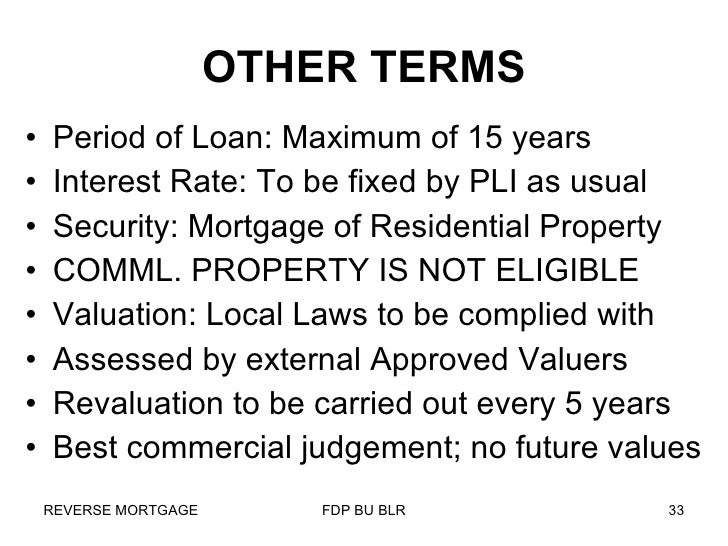 OTHER TERMS

• Period of Loan: Maximum of 15 years
• Interest Rate: To be fixed by PLI as usual
• Security: Mortgage of Residential Property
• COMML. PROPERTY IS NOT ELIGIBLE
• Valuation: Local Laws to be complied with
• Assessed by external Approved Valuers
• Revaluation to be carried out every 5 years
• Best commercial judgement; no future values

REVERSE MORTGAGE FDP BU BLR 33